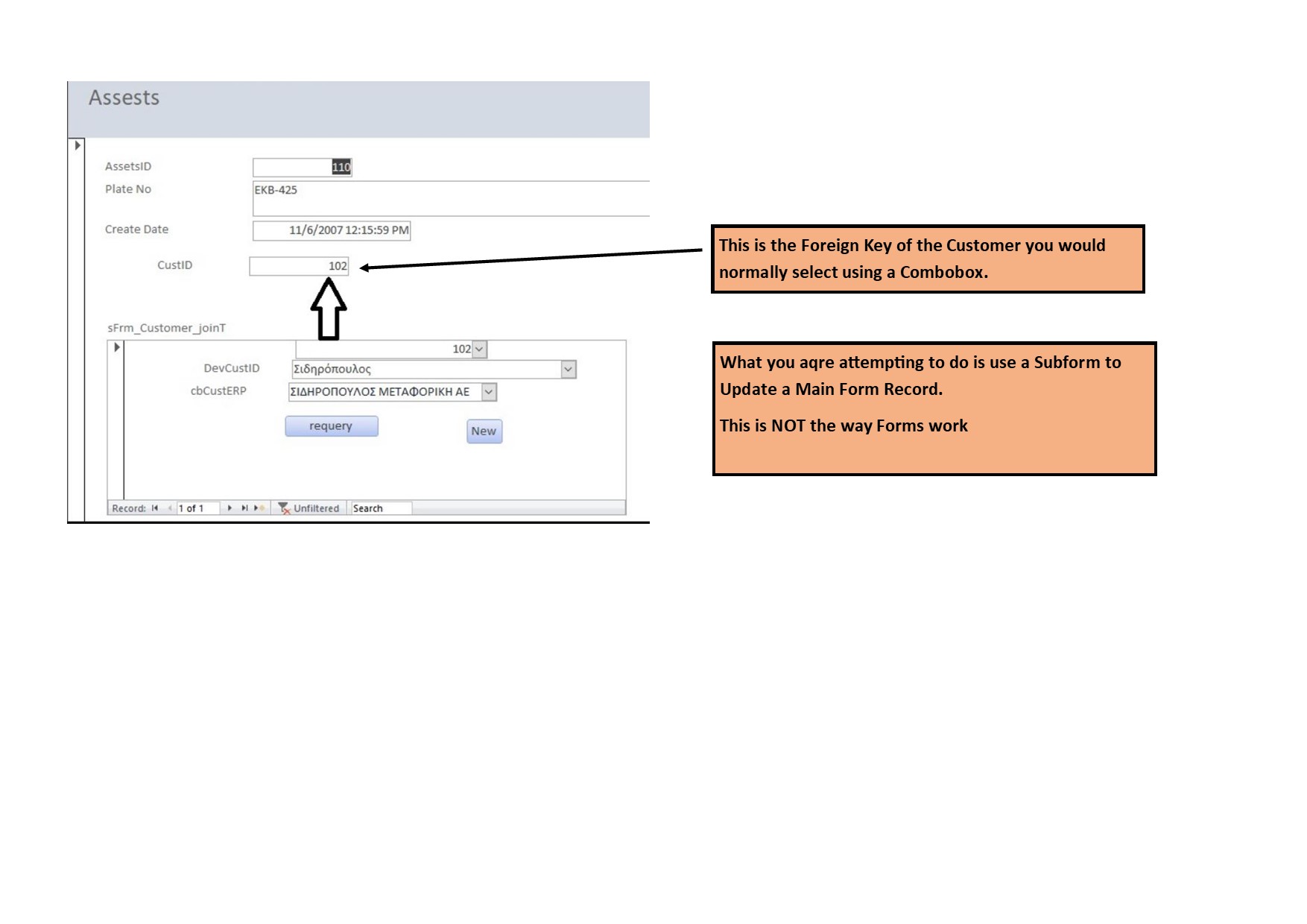 Assests

AssetsID 110
Plate No EKB-425
Create Date 11/6/2007 12:15:59 PM
CustID 102

sFrm_Customer_joinT
102
DevCustID Σιδηρόπουλος
cbCustERP ΣΙΔΗΡΟΠΟΥΛΟΣ ΜΕΤΑΦΟΡΙΚΗ ΑΕ
requery
New

Record: 1 of 1 Unfiltered Search

This is the Foreign Key of the Customer you would normally select using a Combobox.

What you aqre attempting to do is use a Subform to Update a Main Form Record.

This is NOT the way Forms work